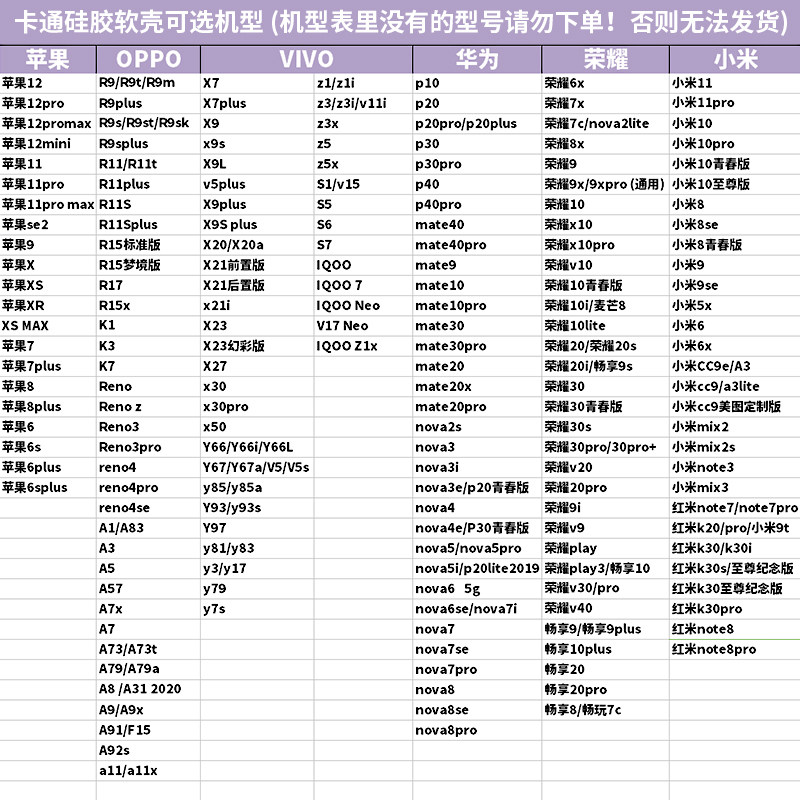 卡通硅胶软壳可选机型 (机型表里没有的型号请勿下单！否则无法发货)

| 苹果 | OPPO | VIVO | | 华为 | 荣耀 | 小米 |
|---|---|---|---|---|---|---|
| 苹果12 | R9/R9t/R9m | X7 | z1/z1i | p10 | 荣耀6x | 小米11 |
| 苹果12pro | R9plus | X7plus | z3/z3i/v11i | p20 | 荣耀7x | 小米11pro |
| 苹果12promax | R9s/R9st/R9sk | X9 | z3x | p20pro/p20plus | 荣耀7c/nova2lite | 小米10 |
| 苹果12mini | R9splus | x9s | z5 | p30 | 荣耀8x | 小米10pro |
| 苹果11 | R11/R11t | X9L | z5x | p30pro | 荣耀9 | 小米10青春版 |
| 苹果11pro | R11plus | v5plus | S1/v15 | p40 | 荣耀9x/9xpro (通用) | 小米10至尊版 |
| 苹果11pro max | R11S | X9plus | S5 | p40pro | 荣耀10 | 小米8 |
| 苹果se2 | R11Splus | X9S plus | S6 | mate40 | 荣耀x10 | 小米8se |
| 苹果9 | R15标准版 | X20/X20a | S7 | mate40pro | 荣耀x10pro | 小米8青春版 |
| 苹果X | R15梦境版 | X21前置版 | IQOO | mate9 | 荣耀v10 | 小米9 |
| 苹果XS | R17 | X21后置版 | IQOO 7 | mate10 | 荣耀10青春版 | 小米9se |
| 苹果XR | R15x | x21i | IQOO Neo | mate10pro | 荣耀10i/麦芒8 | 小米5x |
| XS MAX | K1 | X23 | V17 Neo | mate30 | 荣耀10lite | 小米6 |
| 苹果7 | K3 | X23幻彩版 | IQOO Z1x | mate30pro | 荣耀20/荣耀20s | 小米6x |
| 苹果7plus | K7 | X27 | | mate20 | 荣耀20i/畅享9s | 小米CC9e/A3 |
| 苹果8 | Reno | x30 | | mate20x | 荣耀30 | 小米cc9/a3lite |
| 苹果8plus | Reno z | x30pro | | mate20pro | 荣耀30青春版 | 小米cc9美图定制版 |
| 苹果6 | Reno3 | x50 | | nova2s | 荣耀30s | 小米mix2 |
| 苹果6s | Reno3pro | Y66/Y66i/Y66L | | nova3 | 荣耀30pro/30pro+ | 小米mix2s |
| 苹果6plus | reno4 | Y67/Y67a/V5/V5s | | nova3i | 荣耀v20 | 小米note3 |
| 苹果6splus | reno4pro | y85/y85a | | nova3e/p20青春版 | 荣耀20pro | 小米mix3 |
| | reno4se | Y93/y93s | | nova4 | 荣耀9i | 红米note7/note7pro |
| | A1/A83 | Y97 | | nova4e/P30青春版 | 荣耀v9 | 红米k20/pro/小米9t |
| | A3 | y81/y83 | | nova5/nova5pro | 荣耀play | 红米k30/k30i |
| | A5 | y3/y17 | | nova5i/p20lite2019 | 荣耀play3/畅享10 | 红米k30s/至尊纪念版 |
| | A57 | y79 | | nova6 5g | 荣耀v30/pro | 红米k30至尊纪念版 |
| | A7x | y7s | | nova6se/nova7i | 荣耀v40 | 红米k30pro |
| | A7 | | | nova7 | 畅享9/畅享9plus | 红米note8 |
| | A73/A73t | | | nova7se | 畅享10plus | 红米note8pro |
| | A79/A79a | | | nova7pro | 畅享20 | |
| | A8 /A31 2020 | | | nova8 | 畅享20pro | |
| | A9/A9x | | | nova8se | 畅享8/畅玩7c | |
| | A91/F15 | | | nova8pro | | |
| | A92s | | | | | |
| | a11/a11x | | | | | |